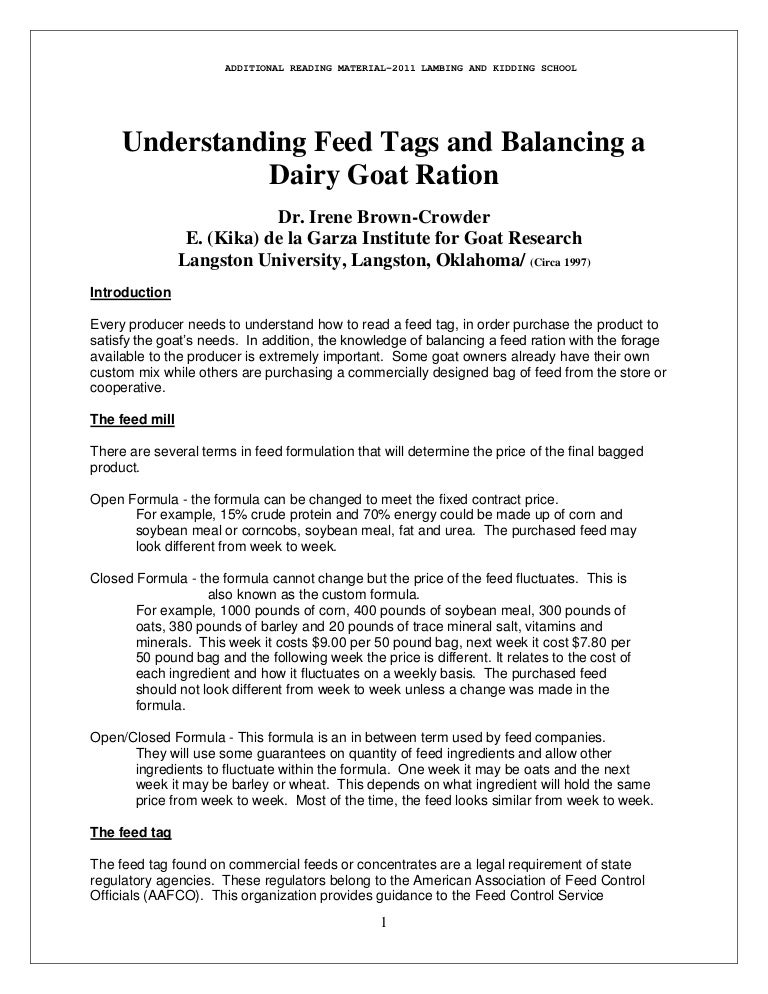 ADDITIONAL READING MATERIAL-2011 LAMBING AND KIDDING SCHOOL

Understanding Feed Tags and Balancing a Dairy Goat Ration

Dr. Irene Brown-Crowder
E. (Kika) de la Garza Institute for Goat Research
Langston University, Langston, Oklahoma/ (Circa 1997)

Introduction

Every producer needs to understand how to read a feed tag, in order purchase the product to satisfy the goat's needs. In addition, the knowledge of balancing a feed ration with the forage available to the producer is extremely important. Some goat owners already have their own custom mix while others are purchasing a commercially designed bag of feed from the store or cooperative.

The feed mill

There are several terms in feed formulation that will determine the price of the final bagged product.

Open Formula - the formula can be changed to meet the fixed contract price.
For example, 15% crude protein and 70% energy could be made up of corn and soybean meal or corncobs, soybean meal, fat and urea. The purchased feed may look different from week to week.

Closed Formula - the formula cannot change but the price of the feed fluctuates. This is also known as the custom formula.
For example, 1000 pounds of corn, 400 pounds of soybean meal, 300 pounds of oats, 380 pounds of barley and 20 pounds of trace mineral salt, vitamins and minerals. This week it costs $9.00 per 50 pound bag, next week it cost $7.80 per 50 pound bag and the following week the price is different. It relates to the cost of each ingredient and how it fluctuates on a weekly basis. The purchased feed should not look different from week to week unless a change was made in the formula.

Open/Closed Formula - This formula is an in between term used by feed companies. They will use some guarantees on quantity of feed ingredients and allow other ingredients to fluctuate within the formula. One week it may be oats and the next week it may be barley or wheat. This depends on what ingredient will hold the same price from week to week. Most of the time, the feed looks similar from week to week.

The feed tag

The feed tag found on commercial feeds or concentrates are a legal requirement of state regulatory agencies. These regulators belong to the American Association of Feed Control Officials (AAFCO). This organization provides guidance to the Feed Control Service

1